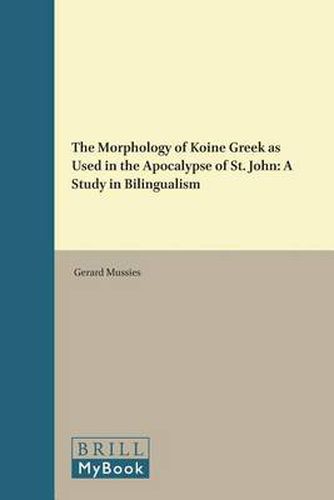 The Morphology of Koine Greek as Used in the Apocalypse of St. John: A Study in Bilingualism

Gerard Mussies

BRILL
MyBook